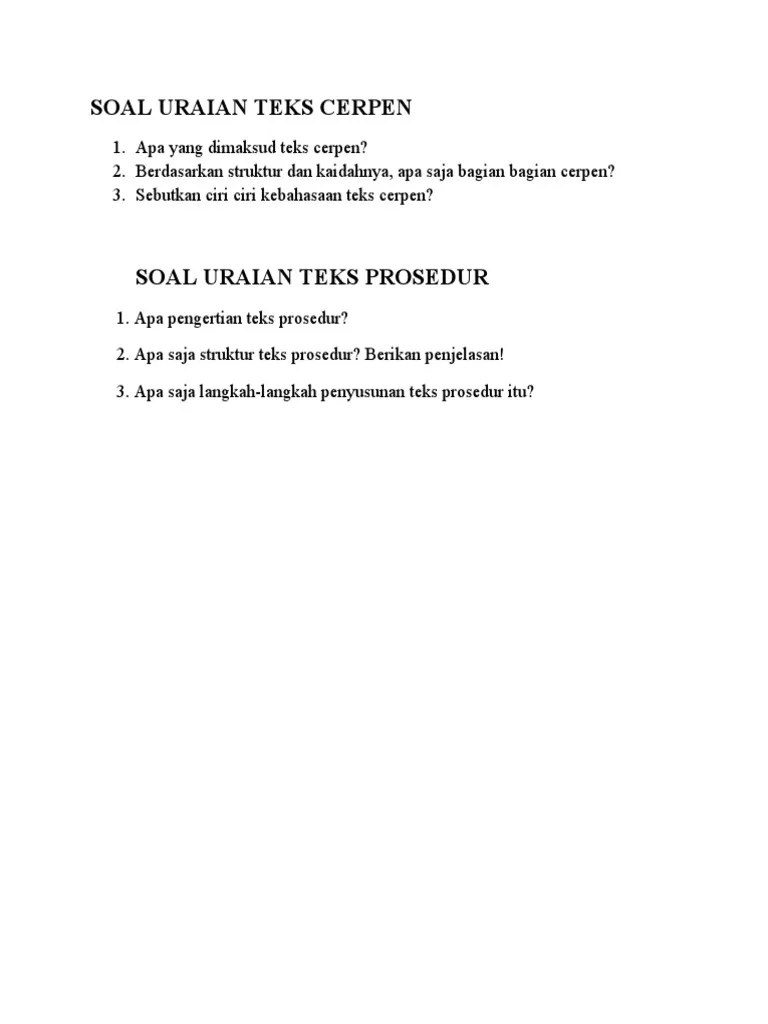 SOAL URAIAN TEKS CERPEN

1. Apa yang dimaksud teks cerpen?
2. Berdasarkan struktur dan kaidahnya, apa saja bagian bagian cerpen?
3. Sebutkan ciri ciri kebahasaan teks cerpen?

SOAL URAIAN TEKS PROSEDUR

1. Apa pengertian teks prosedur?

2. Apa saja struktur teks prosedur? Berikan penjelasan!

3. Apa saja langkah-langkah penyusunan teks prosedur itu?